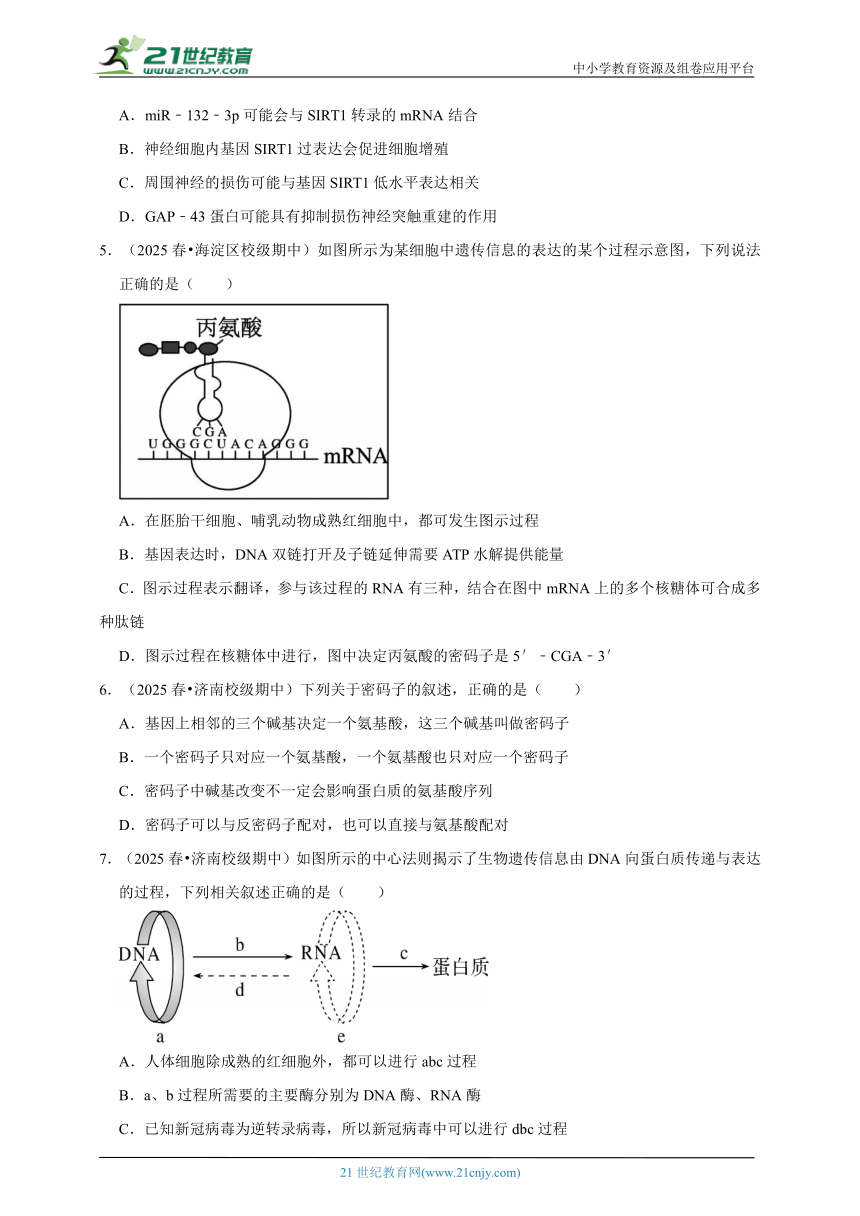 21世纪教育
www.21cnjy.com
中小学教育资源及组卷应用平台

A．miR﹣132﹣3p 可能会与 SIRT1 转录的 mRNA 结合

B．神经细胞内基因 SIRT1 过表达会促进细胞增殖

C．周围神经的损伤可能与基因 SIRT1 低水平表达相关

D．GAP﹣43 蛋白可能具有抑制损伤神经突触重建的作用

5．（2025 春•海淀区校级期中）如图所示为某细胞中遗传信息的表达的某个过程示意图，下列说法正确的是（　　）

丙氨酸

CGA

UGGGCUACAGGG

mRNA

A．在胚胎干细胞、哺乳动物成熟红细胞中，都可发生图示过程

B．基因表达时，DNA 双链打开及子链延伸需要 ATP 水解提供能量

C．图示过程表示翻译，参与该过程的 RNA 有三种，结合在图中 mRNA 上的多个核糖体可合成多种肽链

D．图示过程在核糖体中进行，图中决定丙氨酸的密码子是 5′﹣CGA﹣3′

6．（2025 春•济南校级期中）下列关于密码子的叙述，正确的是（　　）

A．基因上相邻的三个碱基决定一个氨基酸，这三个碱基叫做密码子

B．一个密码子只对应一个氨基酸，一个氨基酸也只对应一个密码子

C．密码子中碱基改变不一定会影响蛋白质的氨基酸序列

D．密码子可以与反密码子配对，也可以直接与氨基酸配对

7．（2025 春•济南校级期中）如图所示的中心法则揭示了生物遗传信息由 DNA 向蛋白质传递与表达的过程，下列相关叙述正确的是（　　）

DNA

b

d

RNA

c

蛋白质

a

e

A．人体细胞除成熟的红细胞外，都可以进行 abc 过程

B．a、b 过程所需要的主要酶分别为 DNA 酶、RNA 酶

C．已知新冠病毒为逆转录病毒，所以新冠病毒中可以进行 dbc 过程

21 世纪教育网(www.21cnjy.com)